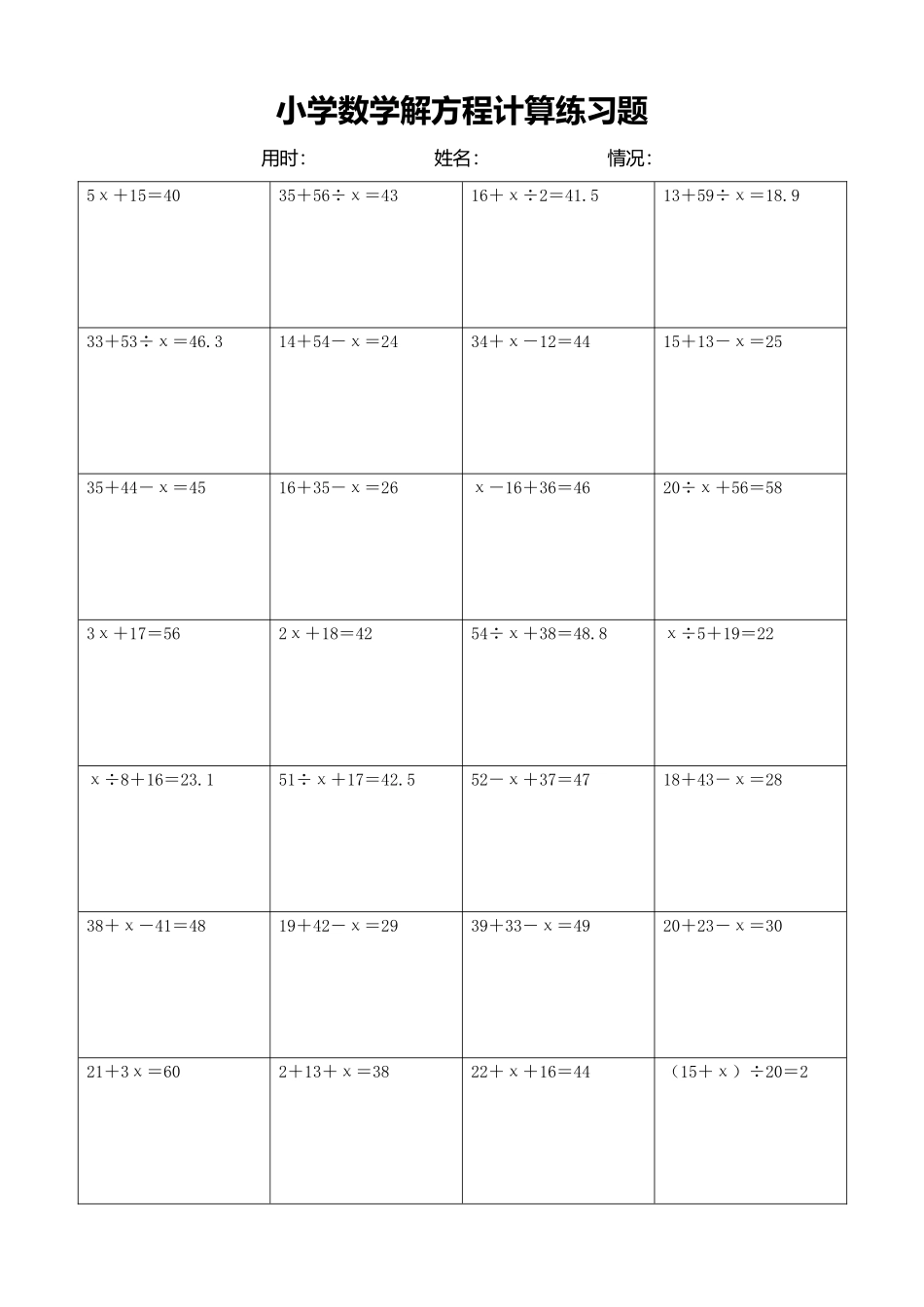 小学数学解方程计算练习题

用时:　　　　姓名:　　　　情况:

| | | | |
|---|---|---|---|
| $5x+15=40$ | $35+56\div x=43$ | $16+x\div 2=41.5$ | $13+59\div x=18.9$ |
| $33+53\div x=46.3$ | $14+54-x=24$ | $34+x-12=44$ | $15+13-x=25$ |
| $35+44-x=45$ | $16+35-x=26$ | $x-16+36=46$ | $20\div x+56=58$ |
| $3x+17=56$ | $2x+18=42$ | $54\div x+38=48.8$ | $x\div 5+19=22$ |
| $x\div 8+16=23.1$ | $51\div x+17=42.5$ | $52-x+37=47$ | $18+43-x=28$ |
| $38+x-41=48$ | $19+42-x=29$ | $39+33-x=49$ | $20+23-x=30$ |
| $21+3x=60$ | $2+13+x=38$ | $22+x+16=44$ | $(15+x)\div 20=2$ |